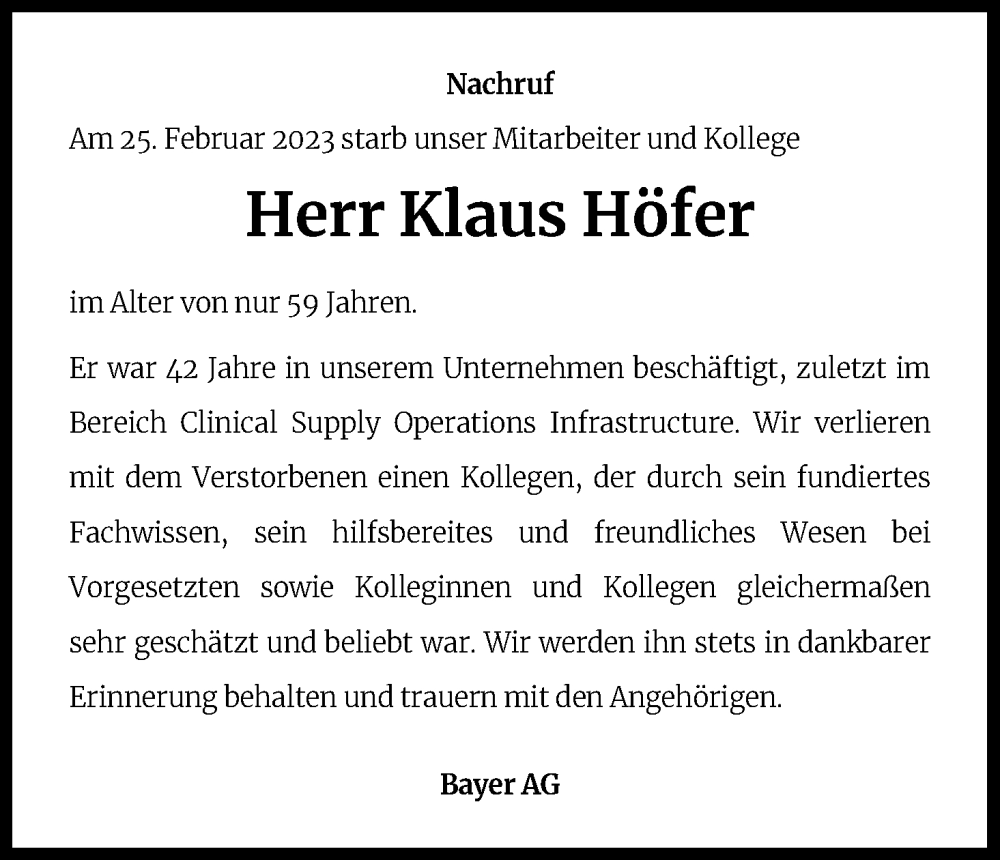 Nachruf

Am 25. Februar 2023 starb unser Mitarbeiter und Kollege

Herr Klaus Höfer

im Alter von nur 59 Jahren.

Er war 42 Jahre in unserem Unternehmen beschäftigt, zuletzt im Bereich Clinical Supply Operations Infrastructure. Wir verlieren mit dem Verstorbenen einen Kollegen, der durch sein fundiertes Fachwissen, sein hilfsbereites und freundliches Wesen bei Vorgesetzten sowie Kolleginnen und Kollegen gleichermaßen sehr geschätzt und beliebt war. Wir werden ihn stets in dankbarer Erinnerung behalten und trauern mit den Angehörigen.

Bayer AG